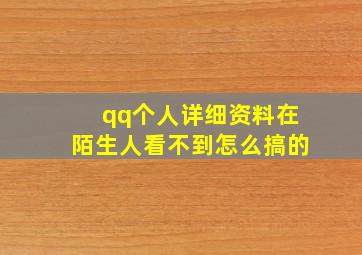 qq个人详细资料在陌生人看不到怎么搞的